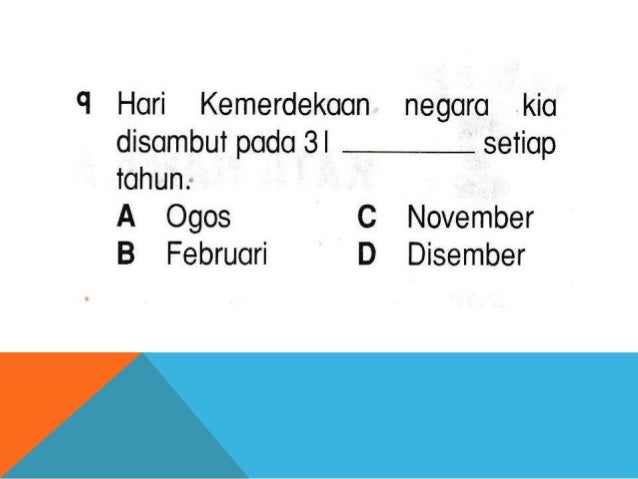 9 Hari Kemerdekaan negara kia disambut pada 31 ____ setiap tahun.

A Ogos
B Februari
C November
D Disember